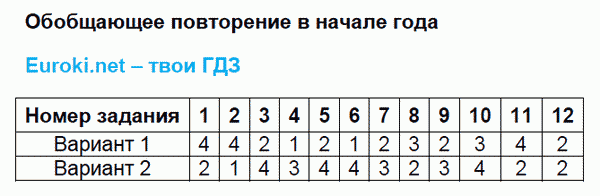 Обобщающее повторение в начале года

Euroki.net – твои ГДЗ

| Номер задания | 1 | 2 | 3 | 4 | 5 | 6 | 7 | 8 | 9 | 10 | 11 | 12 |
|---|---|---|---|---|---|---|---|---|---|---|---|---|
| Вариант 1 | 4 | 4 | 2 | 1 | 2 | 1 | 2 | 3 | 2 | 3 | 4 | 2 |
| Вариант 2 | 2 | 1 | 4 | 3 | 4 | 4 | 3 | 2 | 3 | 4 | 2 | 2 |